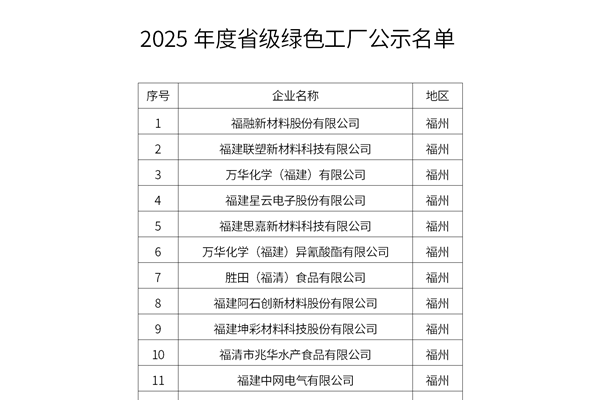 2025 年度省级绿色工厂公示名单

| 序号 | 企业名称 | 地区 |
|---|---|---|
| 1 | 福融新材料股份有限公司 | 福州 |
| 2 | 福建联塑新材料科技有限公司 | 福州 |
| 3 | 万华化学（福建）有限公司 | 福州 |
| 4 | 福建星云电子股份有限公司 | 福州 |
| 5 | 福建思嘉新材料科技有限公司 | 福州 |
| 6 | 万华化学（福建）异氰酸酯有限公司 | 福州 |
| 7 | 胜田（福清）食品有限公司 | 福州 |
| 8 | 福建阿石创新材料股份有限公司 | 福州 |
| 9 | 福建坤彩材料科技股份有限公司 | 福州 |
| 10 | 福清市兆华水产食品有限公司 | 福州 |
| 11 | 福建中网电气有限公司 | 福州 |